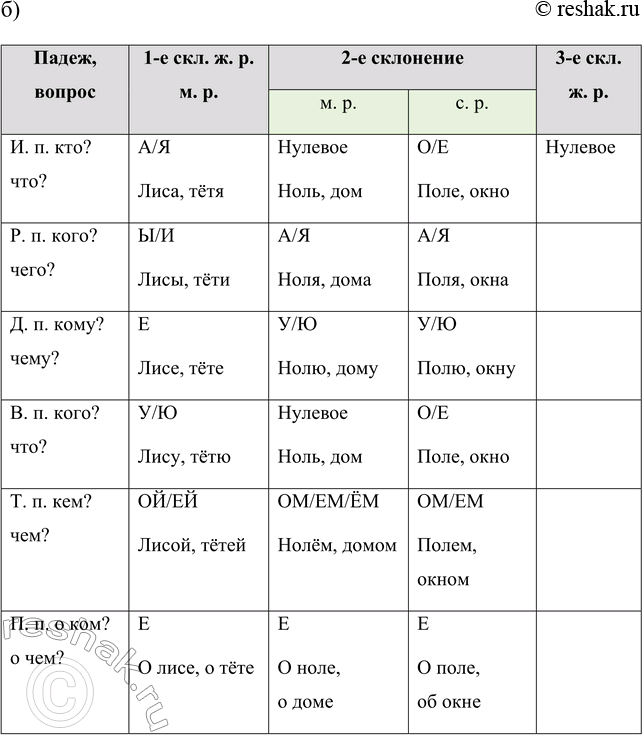 б)

© reshak.ru

| Падеж, вопрос | 1-е скл. ж. р. м. р. | 2-е склонение | | 3-е скл. ж. р. |
|---|---|---|---|---|
| | | м. р. | с. р. | |
| И. п. кто? что? | А/Я Лиса, тётя | Нулевое Ноль, дом | О/Е Поле, окно | Нулевое |
| Р. п. кого? чего? | Ы/И Лисы, тёти | А/Я Ноля, дома | А/Я Поля, окна | |
| Д. п. кому? чему? | Е Лисе, тёте | У/Ю Нолю, дому | У/Ю Полю, окну | |
| В. п. кого? что? | У/Ю Лису, тётю | Нулевое Ноль, дом | О/Е Поле, окно | |
| Т. п. кем? чем? | ОЙ/ЕЙ Лисой, тётей | ОМ/ЕМ/ЁМ Нолём, домом | ОМ/ЕМ Полем, окном | |
| П. п. о ком? о чем? | Е О лисе, о тёте | Е О ноле, о доме | Е О поле, об окне | |

© reshak.ru